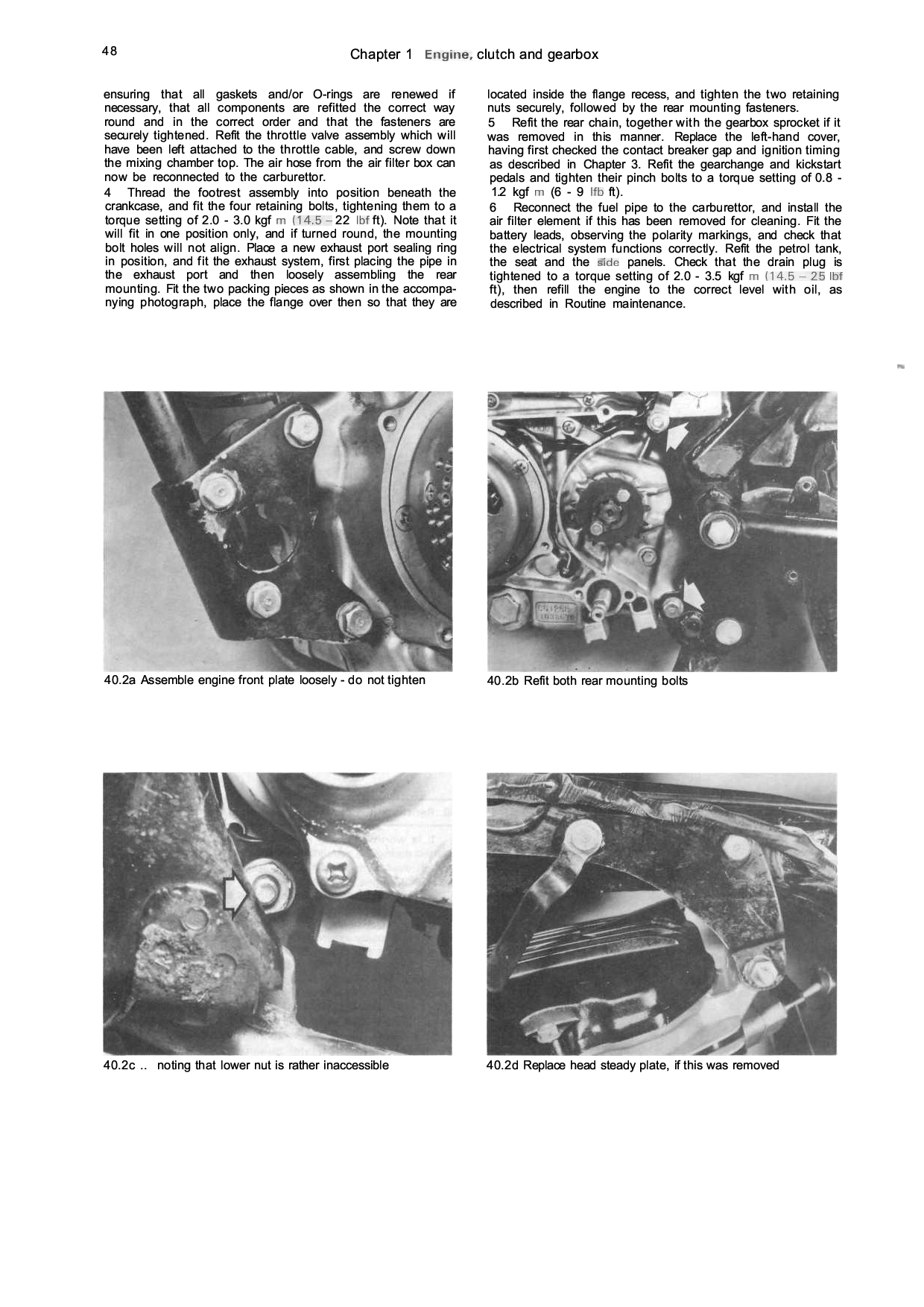 48

Chapter 1 Engine, clutch and gearbox

ensuring that all gaskets and/or O-rings are renewed if necessary, that all components are refitted the correct way round and in the correct order and that the fasteners are securely tightened. Refit the throttle valve assembly which will have been left attached to the throttle cable, and screw down the mixing chamber top. The air hose from the air filter box can now be reconnected to the carburettor.

4 Thread the footrest assembly into position beneath the crankcase, and fit the four retaining bolts, tightening them to a torque setting of 2.0 - 3.0 kgf m (14.5 – 22 lbf ft). Note that it will fit in one position only, and if turned round, the mounting bolt holes will not align. Place a new exhaust port sealing ring in position, and fit the exhaust system, first placing the pipe in the exhaust port and then loosely assembling the rear mounting. Fit the two packing pieces as shown in the accompanying photograph, place the flange over then so that they are located inside the flange recess, and tighten the two retaining nuts securely, followed by the rear mounting fasteners.

5 Refit the rear chain, together with the gearbox sprocket if it was removed in this manner. Replace the left-hand cover, having first checked the contact breaker gap and ignition timing as described in Chapter 3. Refit the gearchange and kickstart pedals and tighten their pinch bolts to a torque setting of 0.8 - 1.2 kgf m (6 - 9 lfb ft).

6 Reconnect the fuel pipe to the carburettor, and install the air filter element if this has been removed for cleaning. Fit the battery leads, observing the polarity markings, and check that the electrical system functions correctly. Refit the petrol tank, the seat and the side panels. Check that the drain plug is tightened to a torque setting of 2.0 - 3.5 kgf m (14.5 – 25 lbf ft), then refill the engine to the correct level with oil, as described in Routine maintenance.

40.2a Assemble engine front plate loosely - do not tighten

40.2b Refit both rear mounting bolts

40.2c .. noting that lower nut is rather inaccessible

40.2d Replace head steady plate, if this was removed